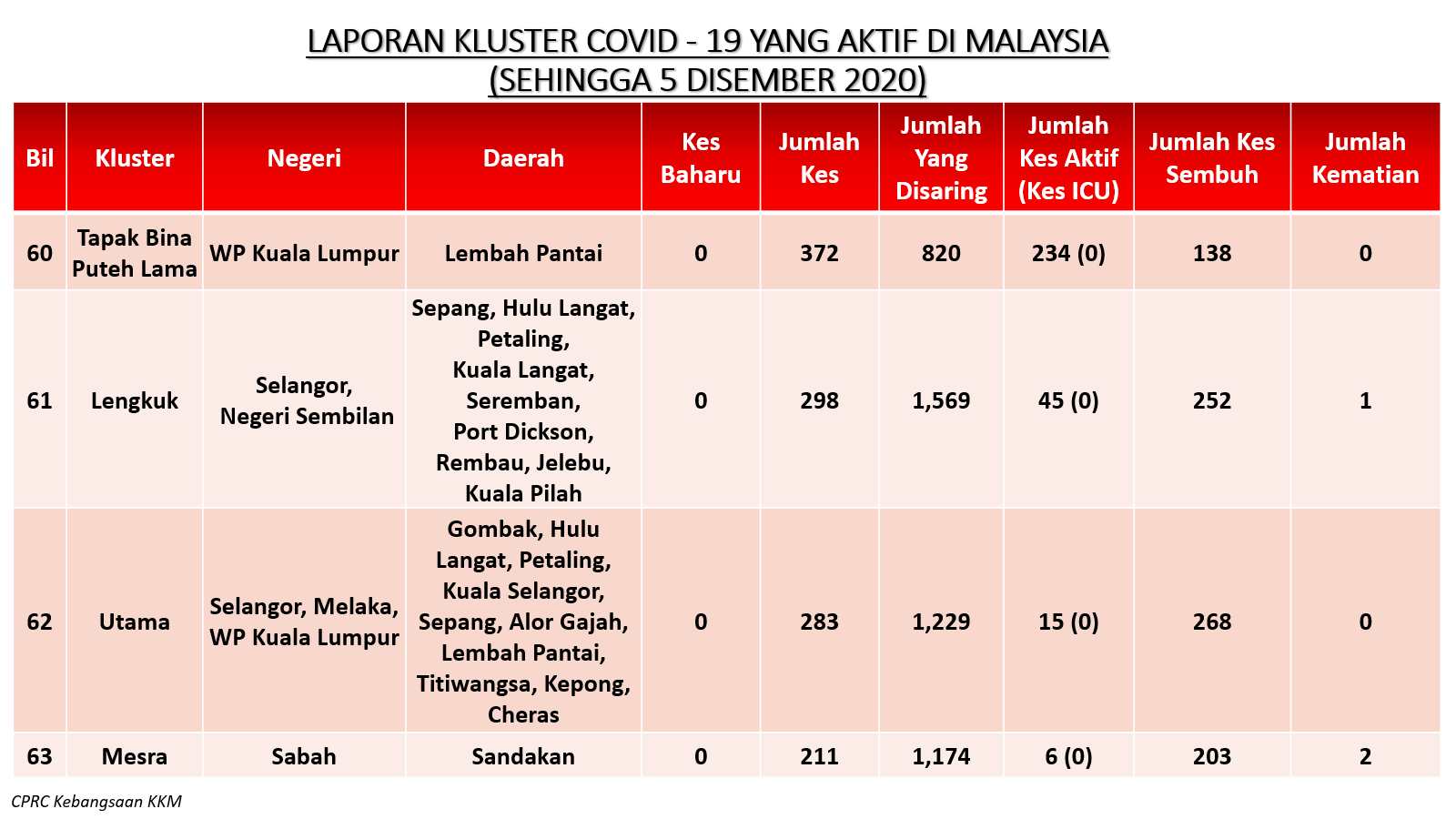 LAPORAN KLUSTER COVID - 19 YANG AKTIF DI MALAYSIA
(SEHINGGA 5 DISEMBER 2020)

| Bil | Kluster | Negeri | Daerah | Kes Baharu | Jumlah Kes | Jumlah Yang Disaring | Jumlah Kes Aktif (Kes ICU) | Jumlah Kes Sembuh | Jumlah Kematian |
|---|---|---|---|---|---|---|---|---|---|
| 60 | Tapak Bina Puteh Lama | WP Kuala Lumpur | Lembah Pantai | 0 | 372 | 820 | 234 (0) | 138 | 0 |
| 61 | Lengkuk | Selangor, Negeri Sembilan | Sepang, Hulu Langat, Petaling, Kuala Langat, Seremban, Port Dickson, Rembau, Jelebu, Kuala Pilah | 0 | 298 | 1,569 | 45 (0) | 252 | 1 |
| 62 | Utama | Selangor, Melaka, WP Kuala Lumpur | Gombak, Hulu Langat, Petaling, Kuala Selangor, Sepang, Alor Gajah, Lembah Pantai, Titiwangsa, Kepong, Cheras | 0 | 283 | 1,229 | 15 (0) | 268 | 0 |
| 63 | Mesra | Sabah | Sandakan | 0 | 211 | 1,174 | 6 (0) | 203 | 2 |

CPRC Kebangsaan KKM